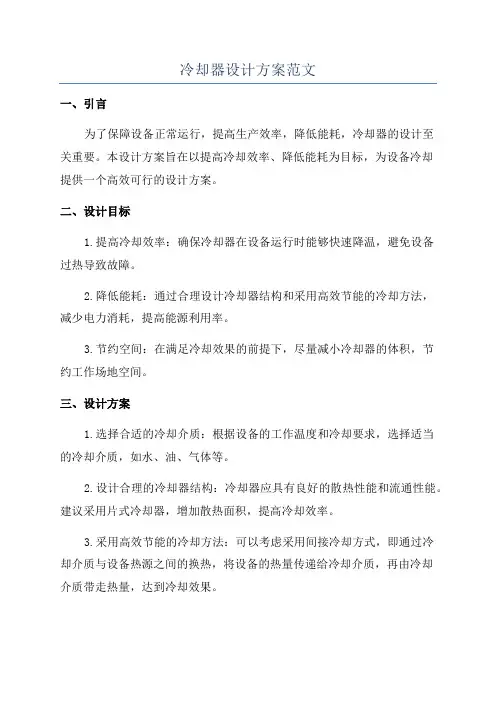 冷却器设计方案范文

一、引言

为了保障设备正常运行，提高生产效率，降低能耗，冷却器的设计至关重要。本设计方案旨在以提高冷却效率、降低能耗为目标，为设备冷却提供一个高效可行的设计方案。

二、设计目标

1.提高冷却效率：确保冷却器在设备运行时能够快速降温，避免设备过热导致故障。

2.降低能耗：通过合理设计冷却器结构和采用高效节能的冷却方法，减少电力消耗，提高能源利用率。

3.节约空间：在满足冷却效果的前提下，尽量减小冷却器的体积，节约工作场地空间。

三、设计方案

1.选择合适的冷却介质：根据设备的工作温度和冷却要求，选择适当的冷却介质，如水、油、气体等。

2.设计合理的冷却器结构：冷却器应具有良好的散热性能和流通性能。建议采用片式冷却器，增加散热面积，提高冷却效率。

3.采用高效节能的冷却方法：可以考虑采用间接冷却方式，即通过冷却介质与设备热源之间的换热，将设备的热量传递给冷却介质，再由冷却介质带走热量，达到冷却效果。